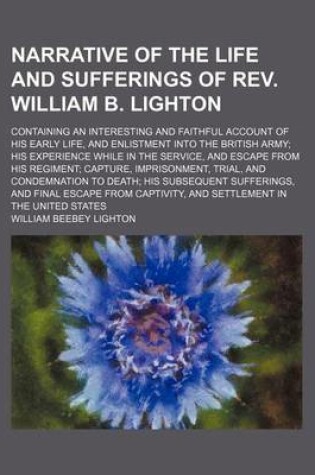 NARRATIVE OF THE LIFE AND SUFFERINGS OF REV. WILLIAM B. LIGHTON

CONTAINING AN INTERESTING AND FAITHFUL ACCOUNT OF HIS EARLY LIFE, AND ENLISTMENT INTO THE BRITISH ARMY; HIS EXPERIENCE WHILE IN THE SERVICE, AND ESCAPE FROM HIS REGIMENT; CAPTURE, IMPRISONMENT, TRIAL, AND CONDEMNATION TO DEATH; HIS SUBSEQUENT SUFFERINGS, AND FINAL ESCAPE FROM CAPTIVITY, AND SETTLEMENT IN THE UNITED STATES

WILLIAM BEEBEY LIGHTON